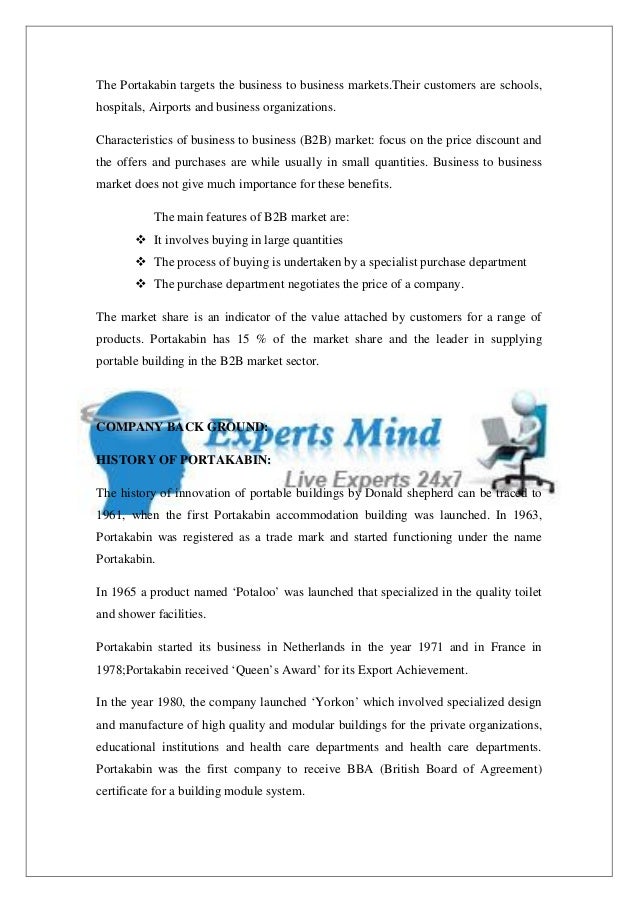 The Portakabin targets the business to business markets.Their customers are schools, hospitals, Airports and business organizations.

Characteristics of business to business (B2B) market: focus on the price discount and the offers and purchases are while usually in small quantities. Business to business market does not give much importance for these benefits.

The main features of B2B market are:
❖ It involves buying in large quantities
❖ The process of buying is undertaken by a specialist purchase department
❖ The purchase department negotiates the price of a company.

The market share is an indicator of the value attached by customers for a range of products. Portakabin has 15 % of the market share and the leader in supplying portable building in the B2B market sector.

Experts Mind
Live Experts 24x7

COMPANY BACK GROUND:

HISTORY OF PORTAKABIN:

The history of innovation of portable buildings by Donald shepherd can be traced to 1961, when the first Portakabin accommodation building was launched. In 1963, Portakabin was registered as a trade mark and started functioning under the name Portakabin.

In 1965 a product named 'Potaloo' was launched that specialized in the quality toilet and shower facilities.

Portakabin started its business in Netherlands in the year 1971 and in France in 1978;Portakabin received 'Queen's Award' for its Export Achievement.

In the year 1980, the company launched 'Yorkon' which involved specialized design and manufacture of high quality and modular buildings for the private organizations, educational institutions and health care departments and health care departments. Portakabin was the first company to receive BBA (British Board of Agreement) certificate for a building module system.